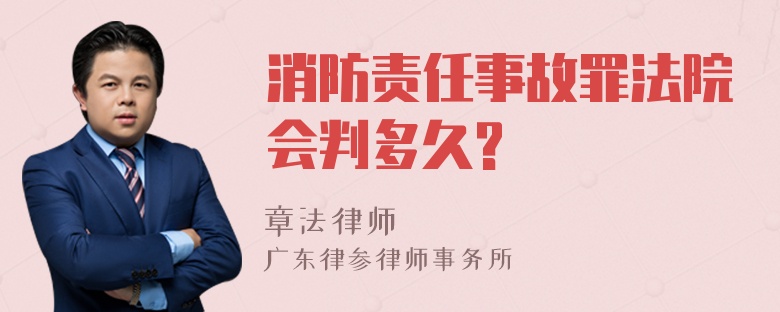 消防责任事故罪法院会判多久?

章法律师
广东律参律师事务所